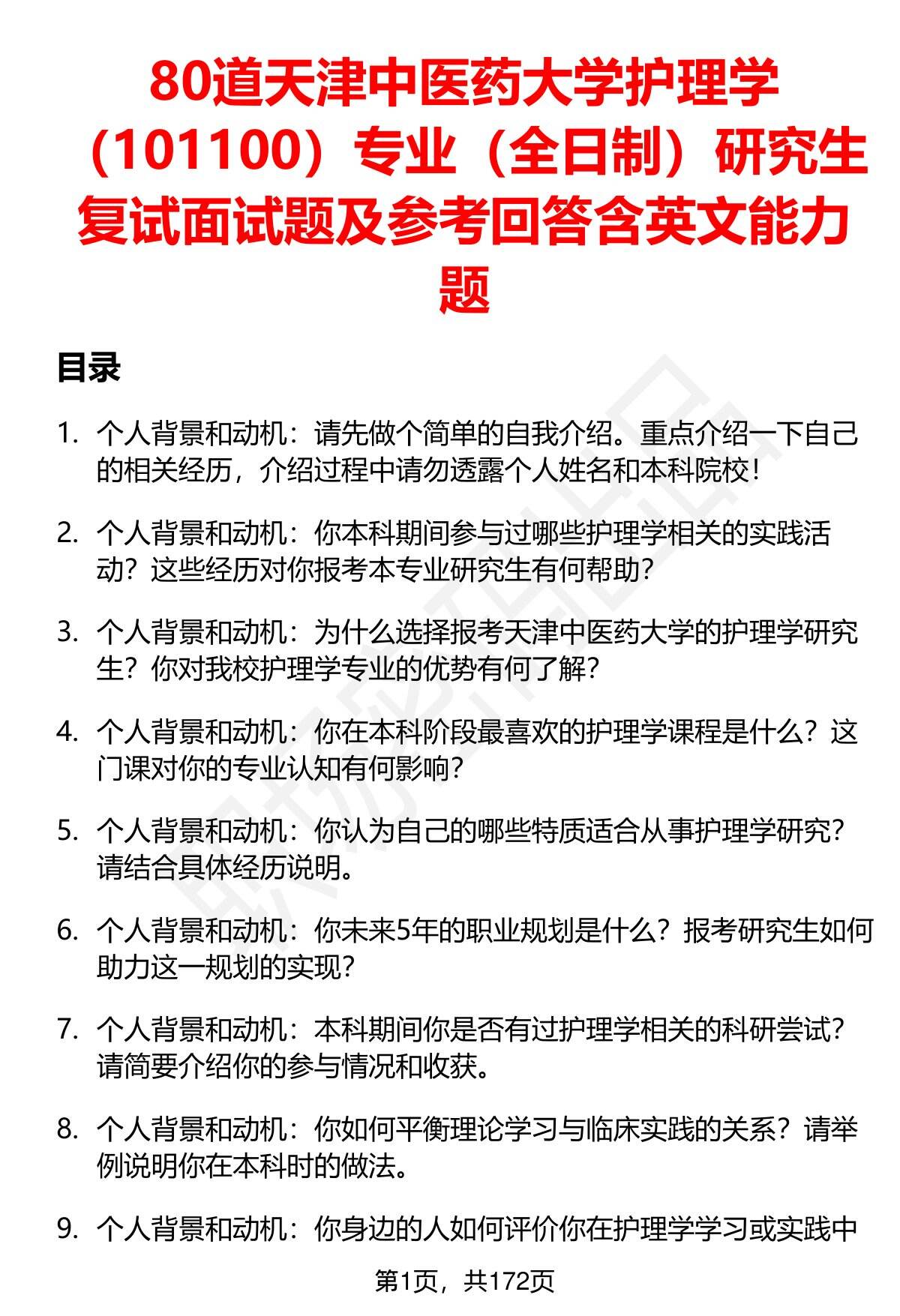 80道天津中医药大学护理学（101100）专业（全日制）研究生复试面试题及参考回答含英文能力题

目录

1. 个人背景和动机：请先做个简单的自我介绍。重点介绍一下自己的相关经历，介绍过程中请勿透露个人姓名和本科院校！

2. 个人背景和动机：你本科期间参与过哪些护理学相关的实践活动？这些经历对你报考本专业研究生有何帮助？

3. 个人背景和动机：为什么选择报考天津中医药大学的护理学研究生？你对我校护理学专业的优势有何了解？

4. 个人背景和动机：你在本科阶段最喜欢的护理学课程是什么？这门课对你的专业认知有何影响？

5. 个人背景和动机：你认为自己的哪些特质适合从事护理学研究？请结合具体经历说明。

6. 个人背景和动机：你未来5年的职业规划是什么？报考研究生如何助力这一规划的实现？

7. 个人背景和动机：本科期间你是否有过护理学相关的科研尝试？请简要介绍你的参与情况和收获。

8. 个人背景和动机：你如何平衡理论学习与临床实践的关系？请举例说明你在本科时的做法。

9. 个人背景和动机：你身边的人如何评价你在护理学学习或实践中

第1页，共172页